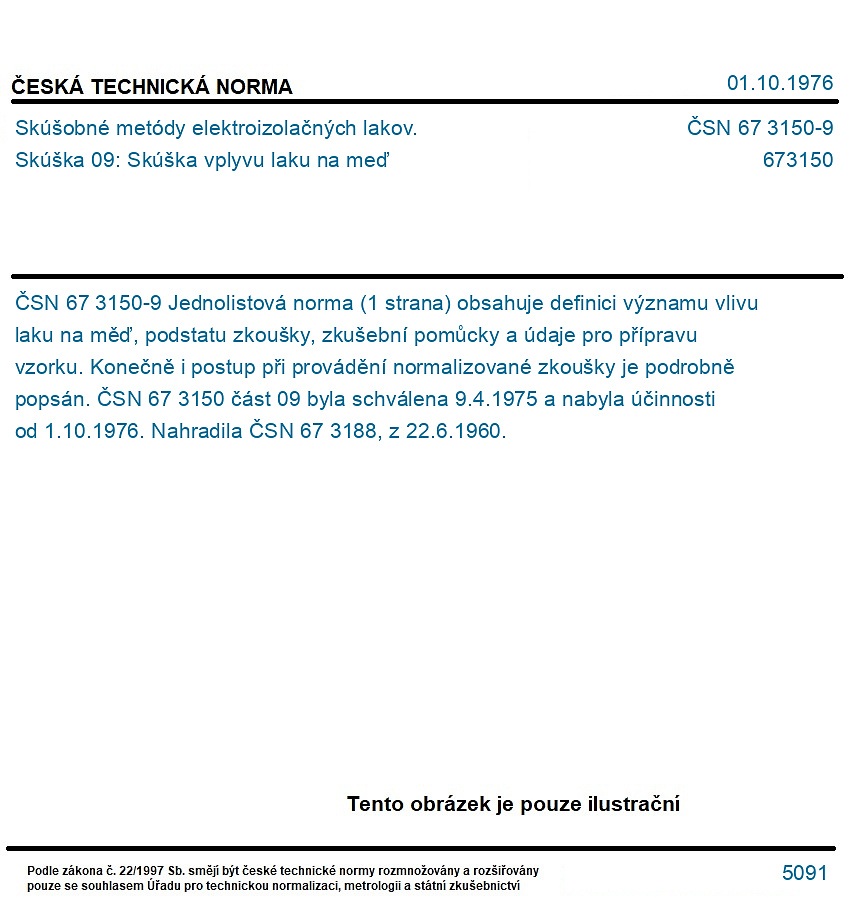 ČESKÁ TECHNICKÁ NORMA
01.10.1976

Skúšobné metódy elektroizolačných lakov.
Skúška 09: Skúška vplyvu laku na meď
ČSN 67 3150-9
673150

ČSN 67 3150-9 Jednolistová norma (1 strana) obsahuje definici významu vlivu laku na měď, podstatu zkoušky, zkušební pomůcky a údaje pro přípravu vzorku. Konečně i postup při provádění normalizované zkoušky je podrobně popsán. ČSN 67 3150 část 09 byla schválena 9.4.1975 a nabyla účinnosti od 1.10.1976. Nahradila ČSN 67 3188, z 22.6.1960.

Tento obrázek je pouze ilustrační

Podle zákona č. 22/1997 Sb. smějí být české technické normy rozmnožovány a rozšiřovány pouze se souhlasem Úřadu pro technickou normalizaci, metrologii a státní zkušebnictví
5091